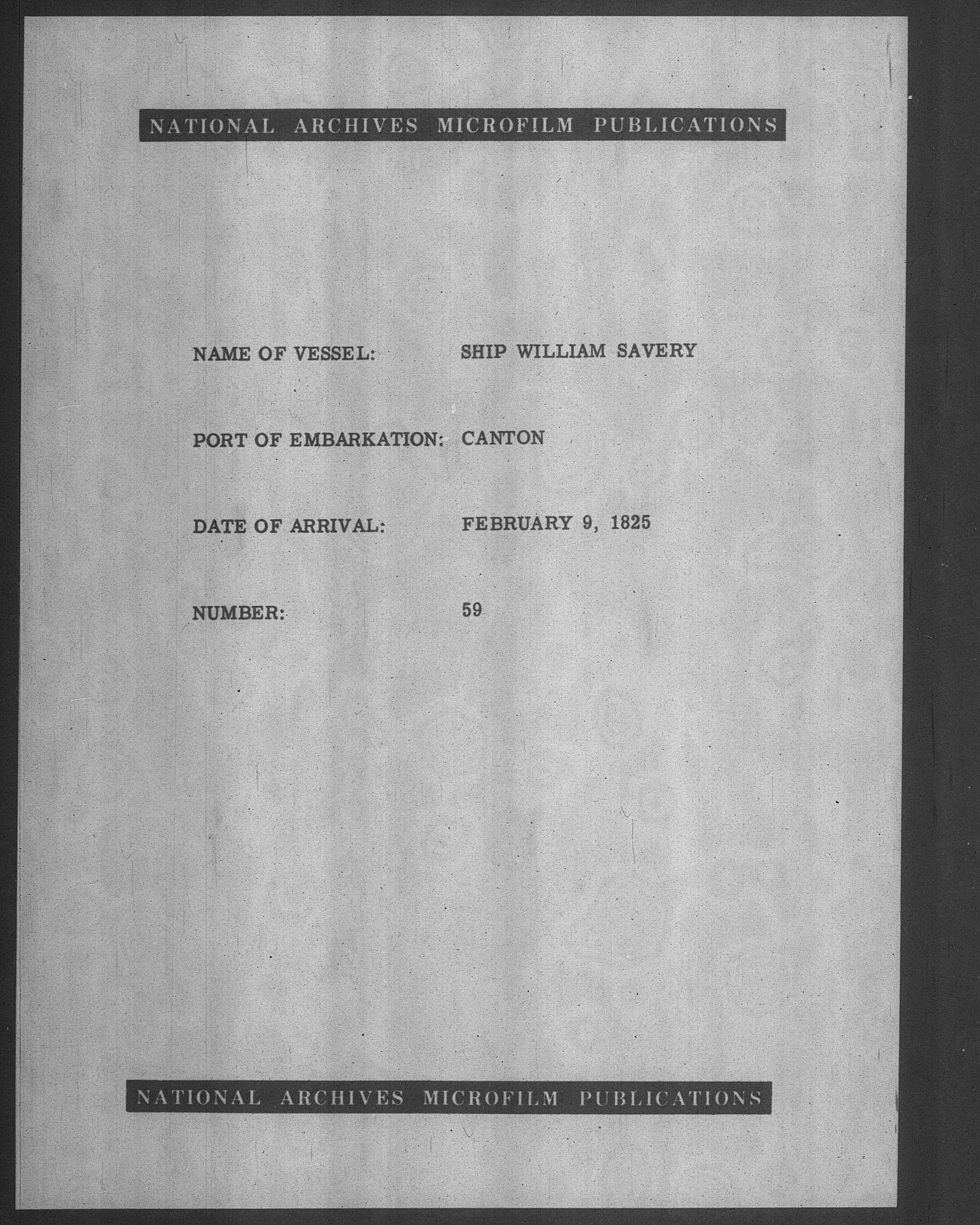 NATIONAL ARCHIVES MICROFILM PUBLICATIONS

NAME OF VESSEL: SHIP WILLIAM SAVERY

PORT OF EMBARKATION: CANTON

DATE OF ARRIVAL: FEBRUARY 9, 1825

NUMBER: 59

NATIONAL ARCHIVES MICROFILM PUBLICATIONS